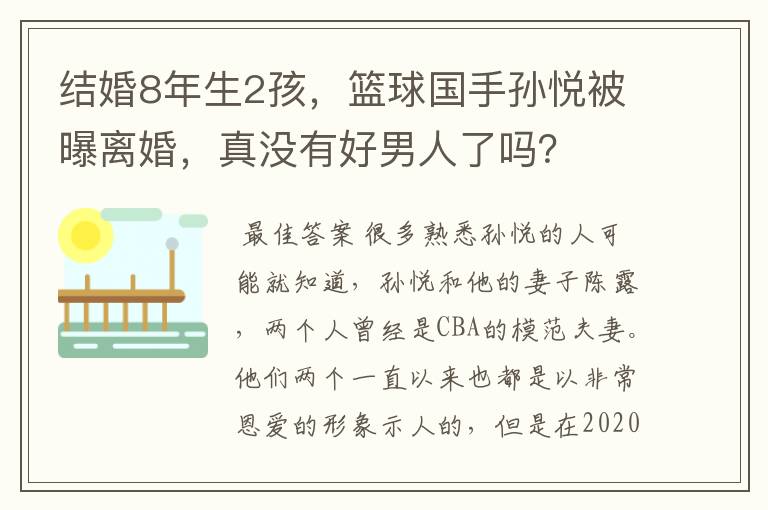 结婚8年生2孩，篮球国手孙悦被曝离婚，真没有好男人了吗？

最佳答案 很多熟悉孙悦的人可能就知道，孙悦和他的妻子陈露，两个人曾经是CBA的模范夫妻。他们两个一直以来也都是以非常恩爱的形象示人的，但是在2020